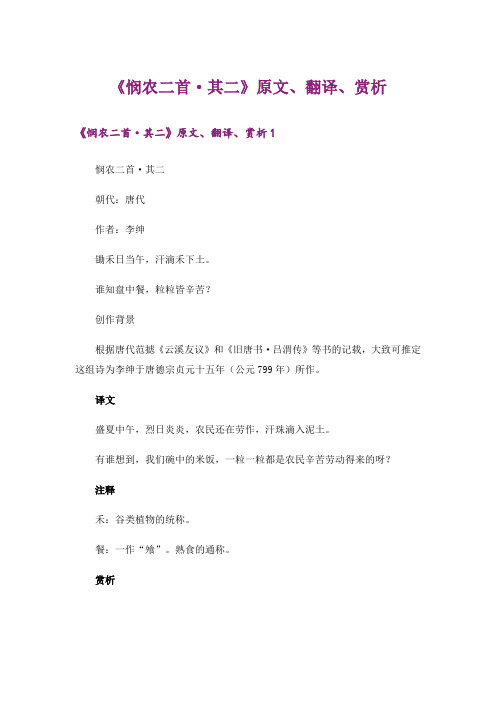 《悯农二首·其二》原文、翻译、赏析

《悯农二首·其二》原文、翻译、赏析 1

悯农二首·其二

朝代：唐代

作者：李绅

锄禾日当午，汗滴禾下土。

谁知盘中餐，粒粒皆辛苦？

创作背景

根据唐代范摅《云溪友议》和《旧唐书·吕渭传》等书的记载，大致可推定这组诗为李绅于唐德宗贞元十五年（公元 799 年）所作。

译文

盛夏中午，烈日炎炎，农民还在劳作，汗珠滴入泥土。

有谁想到，我们碗中的米饭，一粒一粒都是农民辛苦劳动得来的呀？

注释

禾：谷类植物的统称。

餐：一作“飧”。熟食的通称。

赏析